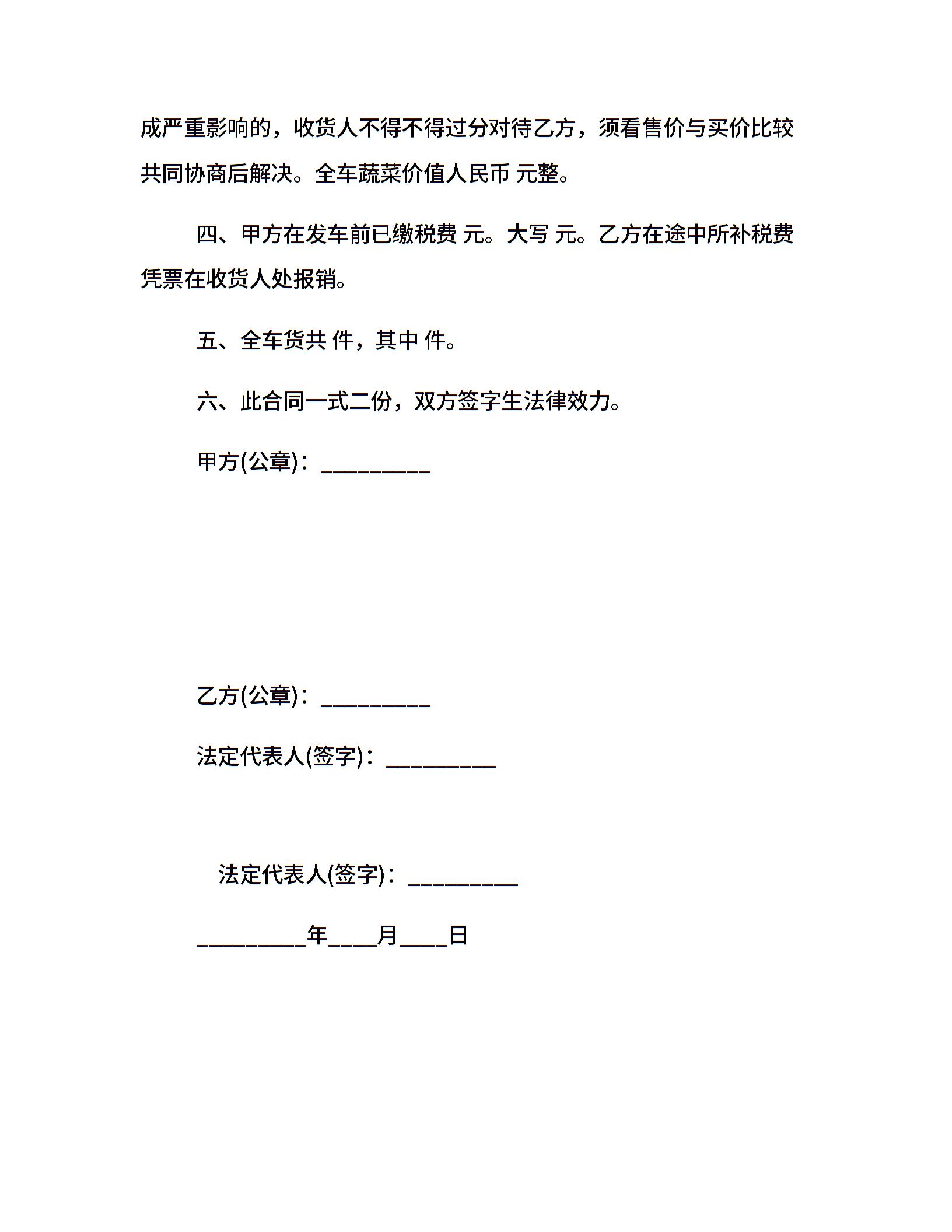 成严重影响的，收货人不得不得过分对待乙方，须看售价与买价比较共同协商后解决。全车蔬菜价值人民币 元整。

四、甲方在发车前已缴税费 元。大写 元。乙方在途中所补税费凭票在收货人处报销。

五、全车货共 件，其中 件。

六、此合同一式二份，双方签字生法律效力。

甲方(公章)：____

乙方(公章)：____

法定代表人(签字)：____

法定代表人(签字)：____

____年____月____日